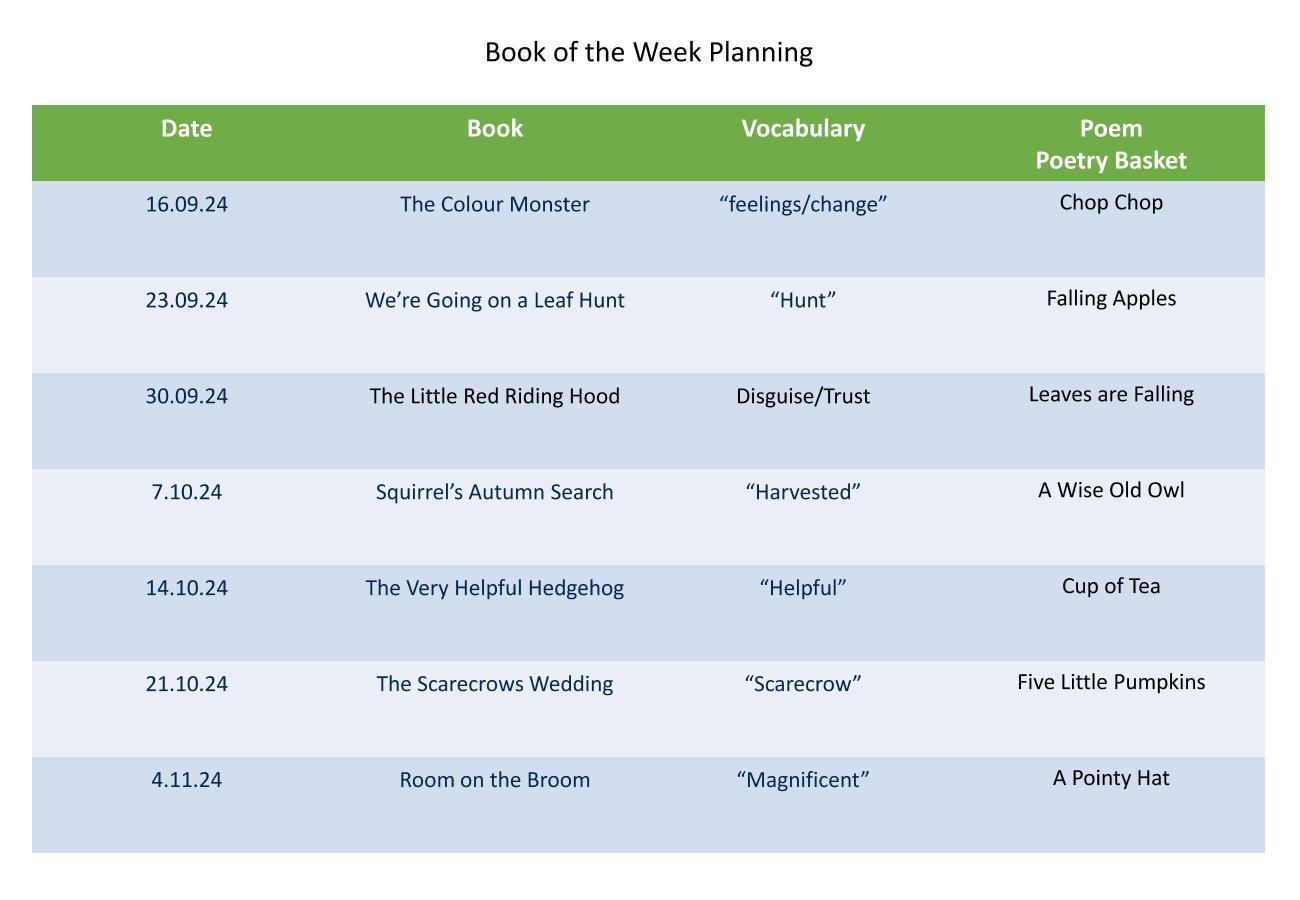 Book of the Week Planning

| Date | Book | Vocabulary | Poem Poetry Basket |
|---|---|---|---|
| 16.09.24 | The Colour Monster | “feelings/change” | Chop Chop |
| 23.09.24 | We’re Going on a Leaf Hunt | “Hunt” | Falling Apples |
| 30.09.24 | The Little Red Riding Hood | Disguise/Trust | Leaves are Falling |
| 7.10.24 | Squirrel’s Autumn Search | “Harvested” | A Wise Old Owl |
| 14.10.24 | The Very Helpful Hedgehog | “Helpful” | Cup of Tea |
| 21.10.24 | The Scarecrows Wedding | “Scarecrow” | Five Little Pumpkins |
| 4.11.24 | Room on the Broom | “Magnificent” | A Pointy Hat |